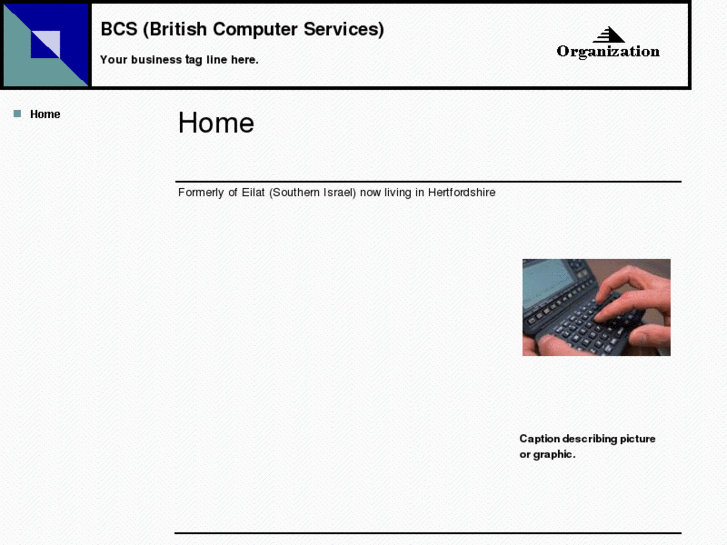 BCS (British Computer Services)

Your business tag line here.

Organization

Home

Home

Formerly of Eilat (Southern Israel) now living in Hertfordshire

Caption describing picture or graphic.